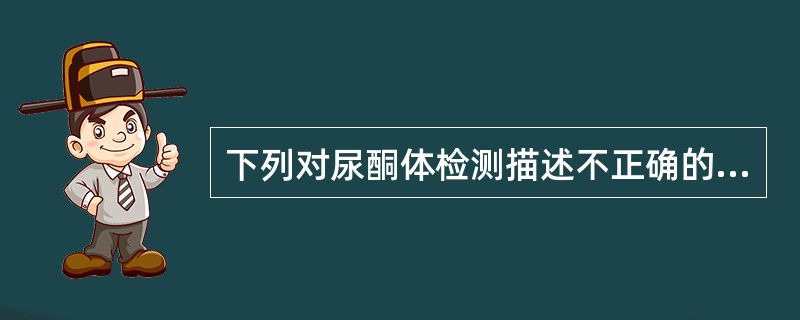 下列对尿酮体检测描述不正确的...